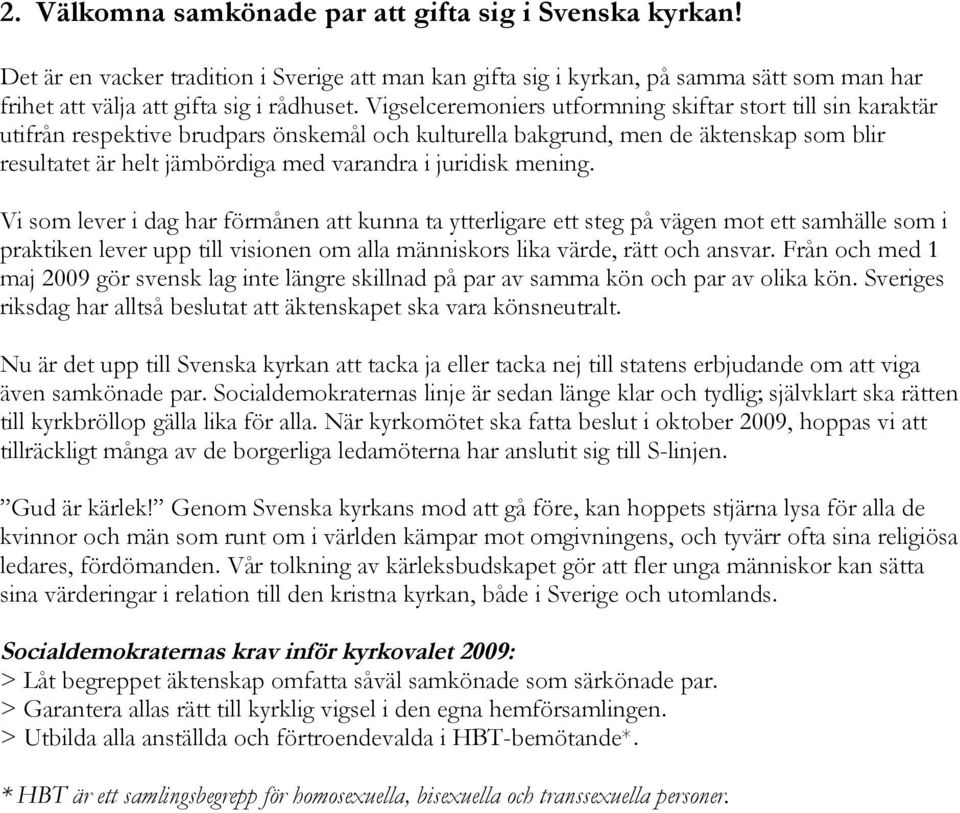 2. Välkomna samkönade par att gifta sig i Svenska kyrkan!

Det är en vacker tradition i Sverige att man kan gifta sig i kyrkan, på samma sätt som man har frihet att välja att gifta sig i rådhuset. Vigselceremoniers utformning skiftar stort till sin karaktär utifrån respektive brudpars önskemål och kulturella bakgrund, men de äktenskap som blir resultatet är helt jämbördiga med varandra i juridisk mening.

Vi som lever i dag har förmånen att kunna ta ytterligare ett steg på vägen mot ett samhälle som i praktiken lever upp till visionen om alla människors lika värde, rätt och ansvar. Från och med 1 maj 2009 gör svensk lag inte längre skillnad på par av samma kön och par av olika kön. Sveriges riksdag har alltså beslutat att äktenskapet ska vara könsneutralt.

Nu är det upp till Svenska kyrkan att tacka ja eller tacka nej till statens erbjudande om att viga även samkönade par. Socialdemokraternas linje är sedan länge klar och tydlig; självklart ska rätten till kyrkbröllop gälla lika för alla. När kyrkomötet ska fatta beslut i oktober 2009, hoppas vi att tillräckligt många av de borgerliga ledamöterna har anslutit sig till S-linjen.

”Gud är kärlek!” Genom Svenska kyrkans mod att gå före, kan hoppets stjärna lysa för alla de kvinnor och män som runt om i världen kämpar mot omgivningens, och tyvärr ofta sina religiösa ledares, fördömanden. Vår tolkning av kärleksbudskapet gör att fler unga människor kan sätta sina värderingar i relation till den kristna kyrkan, både i Sverige och utomlands.

Socialdemokraternas krav inför kyrkovalet 2009:
> Låt begreppet äktenskap omfatta såväl samkönade som särkönade par.
> Garantera allas rätt till kyrklig vigsel i den egna hemförsamlingen.
> Utbilda alla anställda och förtroendevalda i HBT-bemötande*.

* HBT är ett samlingsbegrepp för homosexuella, bisexuella och transsexuella personer.